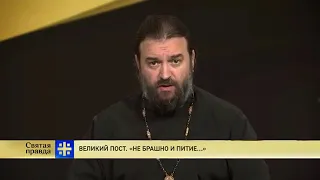 Святая правда

ВЕЛИКИЙ ПОСТ. «НЕ БРАШНО И ПИТИЕ...»